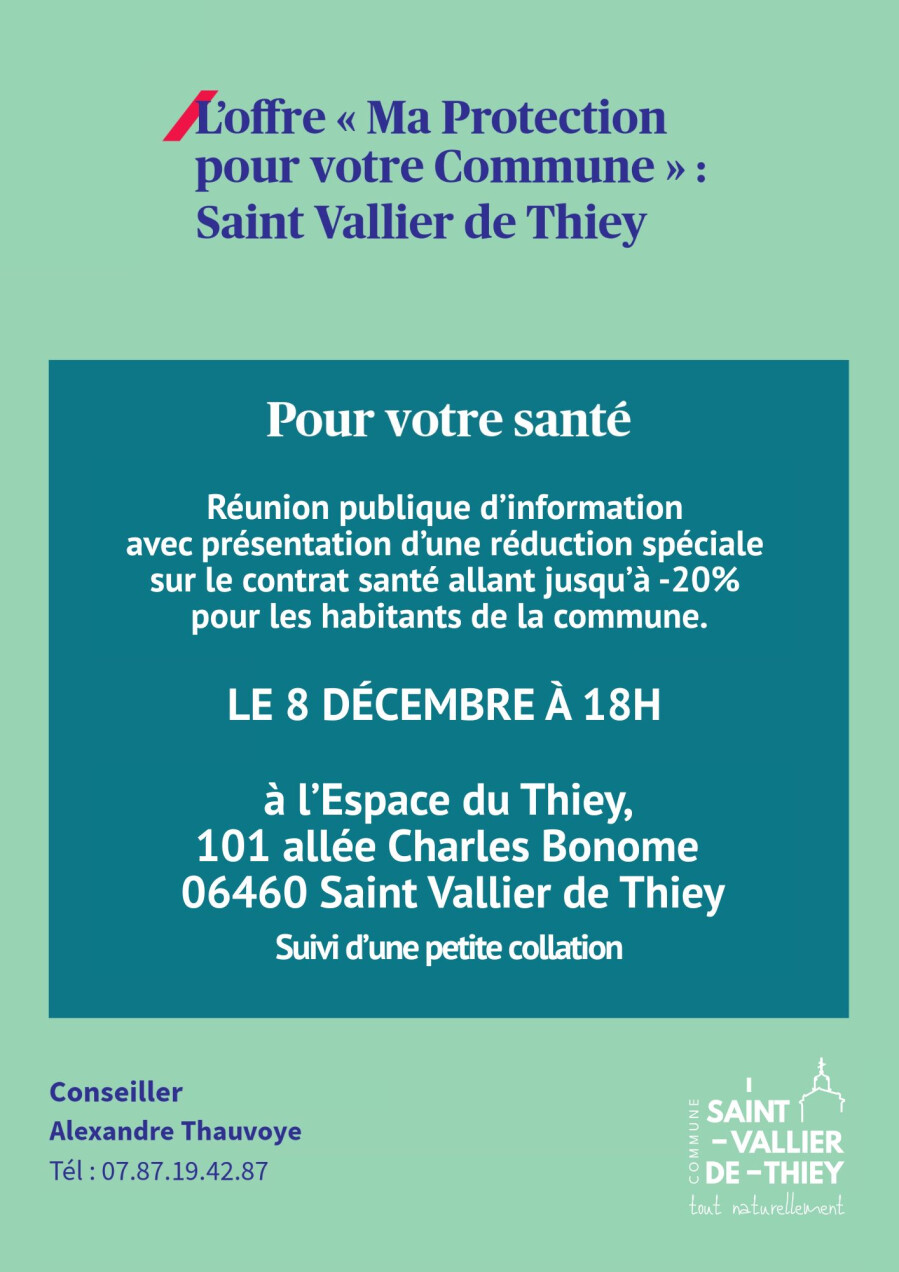 L'offre « Ma Protection pour votre Commune » : Saint Vallier de Thiey

Pour votre santé

Réunion publique d'information avec présentation d'une réduction spéciale sur le contrat santé allant jusqu'à -20% pour les habitants de la commune.

LE 8 DÉCEMBRE À 18H

à l'Espace du Thiey,
101 allée Charles Bonome
06460 Saint Vallier de Thiey

Suivi d'une petite collation

Conseiller
Alexandre Thauvoye
Tél : 07.87.19.42.87

COMMUNE
SAINT
-VALLIER
DE-THIEY
tout naturellement